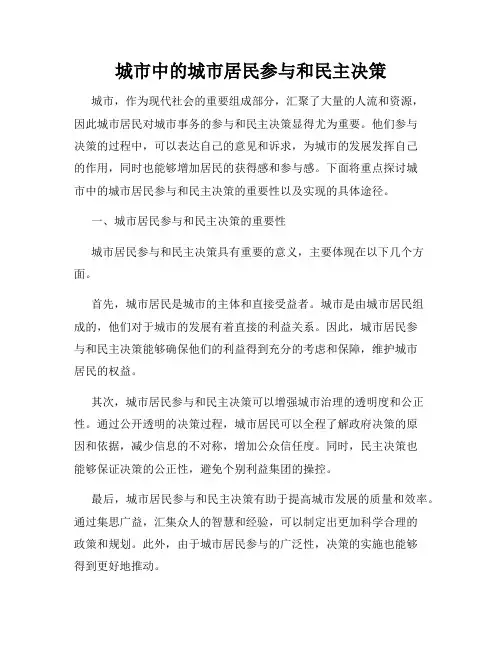 城市中的城市居民参与和民主决策

城市，作为现代社会的重要组成部分，汇聚了大量的人流和资源，因此城市居民对城市事务的参与和民主决策显得尤为重要。他们参与决策的过程中，可以表达自己的意见和诉求，为城市的发展发挥自己的作用，同时也能够增加居民的获得感和参与感。下面将重点探讨城市中的城市居民参与和民主决策的重要性以及实现的具体途径。

一、城市居民参与和民主决策的重要性

城市居民参与和民主决策具有重要的意义，主要体现在以下几个方面。

首先，城市居民是城市的主体和直接受益者。城市是由城市居民组成的，他们对于城市的发展有着直接的利益关系。因此，城市居民参与和民主决策能够确保他们的利益得到充分的考虑和保障，维护城市居民的权益。

其次，城市居民参与和民主决策可以增强城市治理的透明度和公正性。通过公开透明的决策过程，城市居民可以全程了解政府决策的原因和依据，减少信息的不对称，增加公众信任度。同时，民主决策也能够保证决策的公正性，避免个别利益集团的操控。

最后，城市居民参与和民主决策有助于提高城市发展的质量和效率。通过集思广益，汇集众人的智慧和经验，可以制定出更加科学合理的政策和规划。此外，由于城市居民参与的广泛性，决策的实施也能够得到更好地推动。